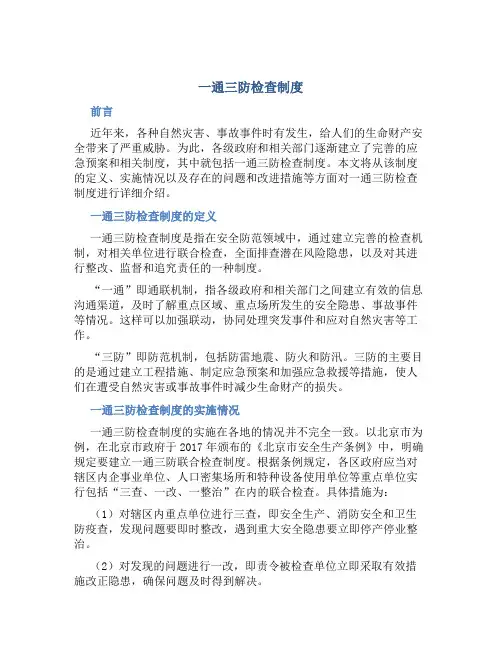 一通三防检查制度

前言

近年来，各种自然灾害、事故事件时有发生，给人们的生命财产安全带来了严重威胁。为此，各级政府和相关部门逐渐建立了完善的应急预案和相关制度，其中就包括一通三防检查制度。本文将从该制度的定义、实施情况以及存在的问题和改进措施等方面对一通三防检查制度进行详细介绍。

一通三防检查制度的定义

一通三防检查制度是指在安全防范领域中，通过建立完善的检查机制，对相关单位进行联合检查，全面排查潜在风险隐患，以及对其进行整改、监督和追究责任的一种制度。

“一通”即通联机制，指各级政府和相关部门之间建立有效的信息沟通渠道，及时了解重点区域、重点场所发生的安全隐患、事故事件等情况。这样可以加强联动，协同处理突发事件和应对自然灾害等工作。

“三防”即防范机制，包括防雷地震、防火和防汛。三防的主要目的是通过建立工程措施、制定应急预案和加强应急救援等措施，使人们在遭受自然灾害或事故事件时减少生命财产的损失。

一通三防检查制度的实施情况

一通三防检查制度的实施在各地的情况并不完全一致。以北京市为例，在北京市政府于 2017 年颁布的《北京市安全生产条例》中，明确规定要建立一通三防联合检查制度。根据条例规定，各区政府应当对辖区内企事业单位、人口密集场所和特种设备使用单位等重点单位实行包括“三查、一改、一整治”在内的联合检查。具体措施为：

（1）对辖区内重点单位进行三查，即安全生产、消防安全和卫生防疫查，发现问题要即时整改，遇到重大安全隐患要立即停产停业整治。

（2）对发现的问题进行一改，即责令被检查单位立即采取有效措施改正隐患，确保问题及时得到解决。